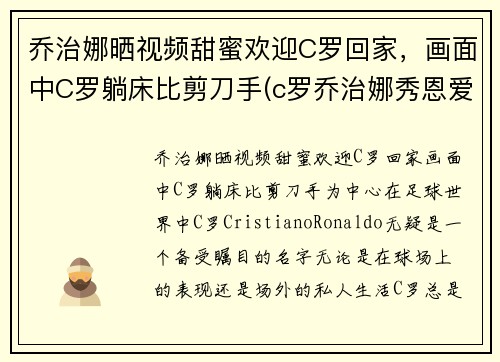 乔治娜晒视频甜蜜欢迎C罗回家，画面中C罗躺床比剪刀手(c罗乔治娜秀恩爱

乔治娜晒视频甜蜜欢迎C罗回家画面中C罗躺床比剪刀手为中心在足球世界中C罗CristianoRonaldo无疑是一个备受瞩目的名字无论是在球场上的表现还是场外的私人生活C罗总是